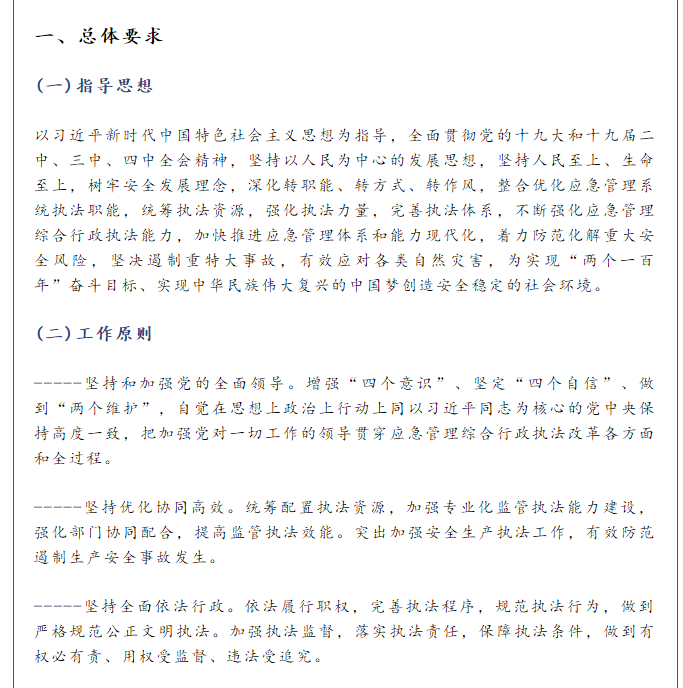 一、总体要求

（一）指导思想

以习近平新时代中国特色社会主义思想为指导，全面贯彻党的十九大和十九届二中、三中、四中全会精神，坚持以人民为中心的发展思想，坚持人民至上、生命至上，树牢安全发展理念，深化转职能、转方式、转作风，整合优化应急管理系统执法职能，统筹执法资源，强化执法力量，完善执法体系，不断强化应急管理综合行政执法能力，加快推进应急管理体系和能力现代化，着力防范化解重大安全风险，坚决遏制重特大事故，有效应对各类自然灾害，为实现“两个一百年”奋斗目标、实现中华民族伟大复兴的中国梦创造安全稳定的社会环境。

（二）工作原则

-----坚持和加强党的全面领导。增强“四个意识”、坚定“四个自信”、做到“两个维护”，自觉在思想上政治上行动上同以习近平同志为核心的党中央保持高度一致，把加强党对一切工作的领导贯穿应急管理综合行政执法改革各方面和全过程。

-----坚持优化协同高效。统筹配置执法资源，加强专业化监管执法能力建设，强化部门协同配合，提高监管执法效能。突出加强安全生产执法工作，有效防范遏制生产安全事故发生。

-----坚持全面依法行政。依法履行职权，完善执法程序，规范执法行为，做到严格规范公正文明执法。加强执法监督，落实执法责任，保障执法条件，做到有权必有责、用权受监督、违法受追究。